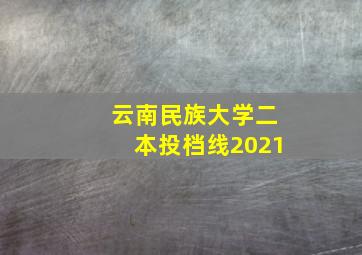 云南民族大学二本投档线2021